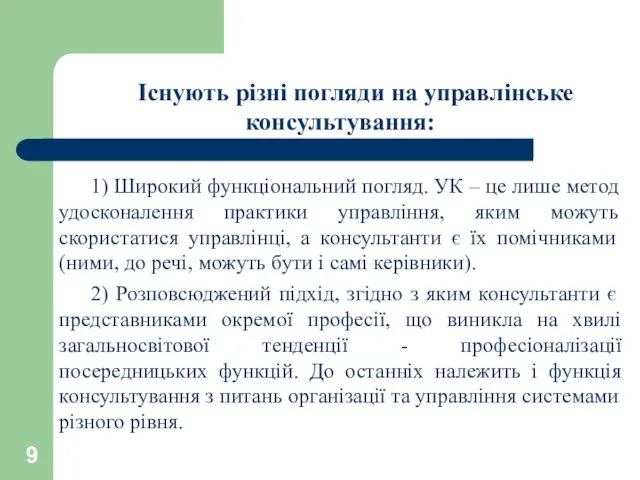 Існують різні погляди на управлінське консультування:

1) Широкий функціональний погляд. УК – це лише метод удосконалення практики управління, яким можуть скористатися управлінці, а консультанти є їх помічниками (ними, до речі, можуть бути і самі керівники).

2) Розповсюджений підхід, згідно з яким консультанти є представниками окремої професії, що виникла на хвилі загальносвітової тенденції - професіоналізації посередницьких функцій. До останніх належить і функція консультування з питань організації та управління системами різного рівня.

9